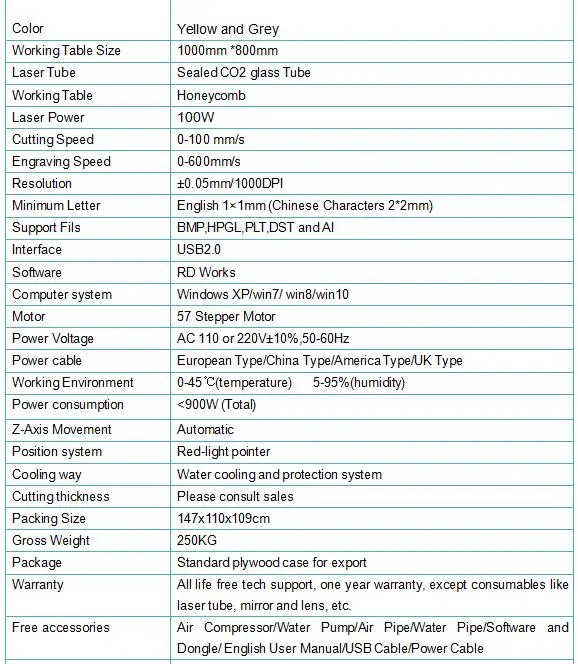 | Color | Yellow and Grey |
|---|---|
| Working Table Size | 1000mm *800mm |
| Laser Tube | Sealed CO2 glass Tube |
| Working Table | Honeycomb |
| Laser Power | 100W |
| Cutting Speed | 0-100 mm/s |
| Engraving Speed | 0-600mm/s |
| Resolution | ±0.05mm/1000DPI |
| Minimum Letter | English 1×1mm (Chinese Characters 2*2mm) |
| Support Fils | BMP,HPGL,PLT,DST and AI |
| Interface | USB2.0 |
| Software | RD Works |
| Computer system | Windows XP/win7/ win8/win10 |
| Motor | 57 Stepper Motor |
| Power Voltage | AC 110 or 220V±10%,50-60Hz |
| Power cable | European Type/China Type/America Type/UK Type |
| Working Environment | 0-45℃(temperature) 5-95%(humidity) |
| Power consumption | <900W (Total) |
| Z-Axis Movement | Automatic |
| Position system | Red-light pointer |
| Cooling way | Water cooling and protection system |
| Cutting thickness | Please consult sales |
| Packing Size | 147x110x109cm |
| Gross Weight | 250KG |
| Package | Standard plywood case for export |
| Warranty | All life free tech support, one year warranty, except consumables like laser tube, mirror and lens, etc. |
| Free accessories | Air Compressor/Water Pump/Air Pipe/Water Pipe/Software and Dongle/ English User Manual/USB Cable/Power Cable |